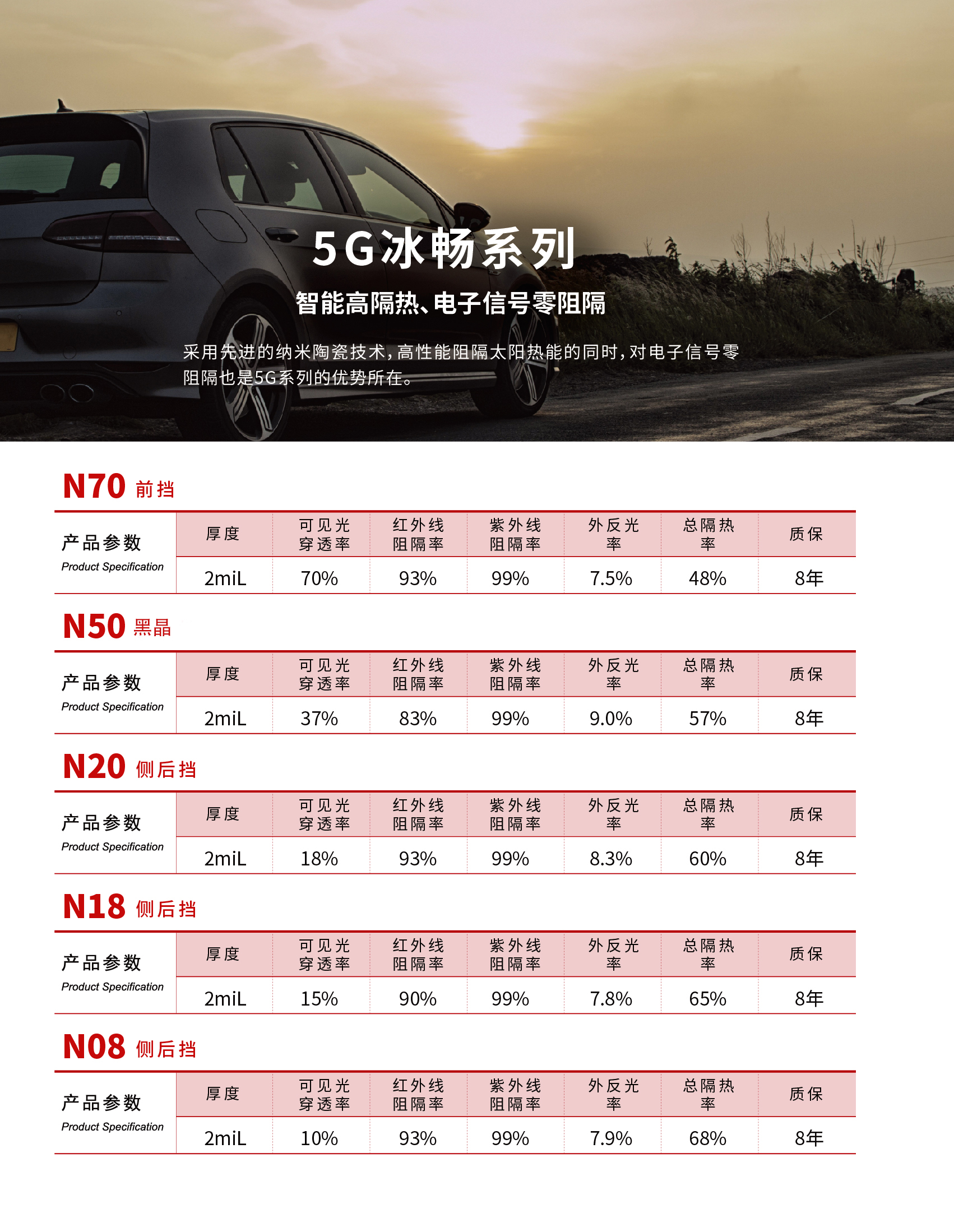 5G冰畅系列

智能高隔热、电子信号零阻隔

采用先进的纳米陶瓷技术，高性能阻隔太阳热能的同时，对电子信号零阻隔也是5G系列的优势所在。

N70 前挡

| 产品参数 Product Specification | 厚度 | 可见光穿透率 | 红外线阻隔率 | 紫外线阻隔率 | 外反光率 | 总隔热率 | 质保 |
|---|---|---|---|---|---|---|---|
| | 2miL | 70% | 93% | 99% | 7.5% | 48% | 8年 |

N50 黑晶

| 产品参数 Product Specification | 厚度 | 可见光穿透率 | 红外线阻隔率 | 紫外线阻隔率 | 外反光率 | 总隔热率 | 质保 |
|---|---|---|---|---|---|---|---|
| | 2miL | 37% | 83% | 99% | 9.0% | 57% | 8年 |

N20 侧后挡

| 产品参数 Product Specification | 厚度 | 可见光穿透率 | 红外线阻隔率 | 紫外线阻隔率 | 外反光率 | 总隔热率 | 质保 |
|---|---|---|---|---|---|---|---|
| | 2miL | 18% | 93% | 99% | 8.3% | 60% | 8年 |

N18 侧后挡

| 产品参数 Product Specification | 厚度 | 可见光穿透率 | 红外线阻隔率 | 紫外线阻隔率 | 外反光率 | 总隔热率 | 质保 |
|---|---|---|---|---|---|---|---|
| | 2miL | 15% | 90% | 99% | 7.8% | 65% | 8年 |

N08 侧后挡

| 产品参数 Product Specification | 厚度 | 可见光穿透率 | 红外线阻隔率 | 紫外线阻隔率 | 外反光率 | 总隔热率 | 质保 |
|---|---|---|---|---|---|---|---|
| | 2miL | 10% | 93% | 99% | 7.9% | 68% | 8年 |